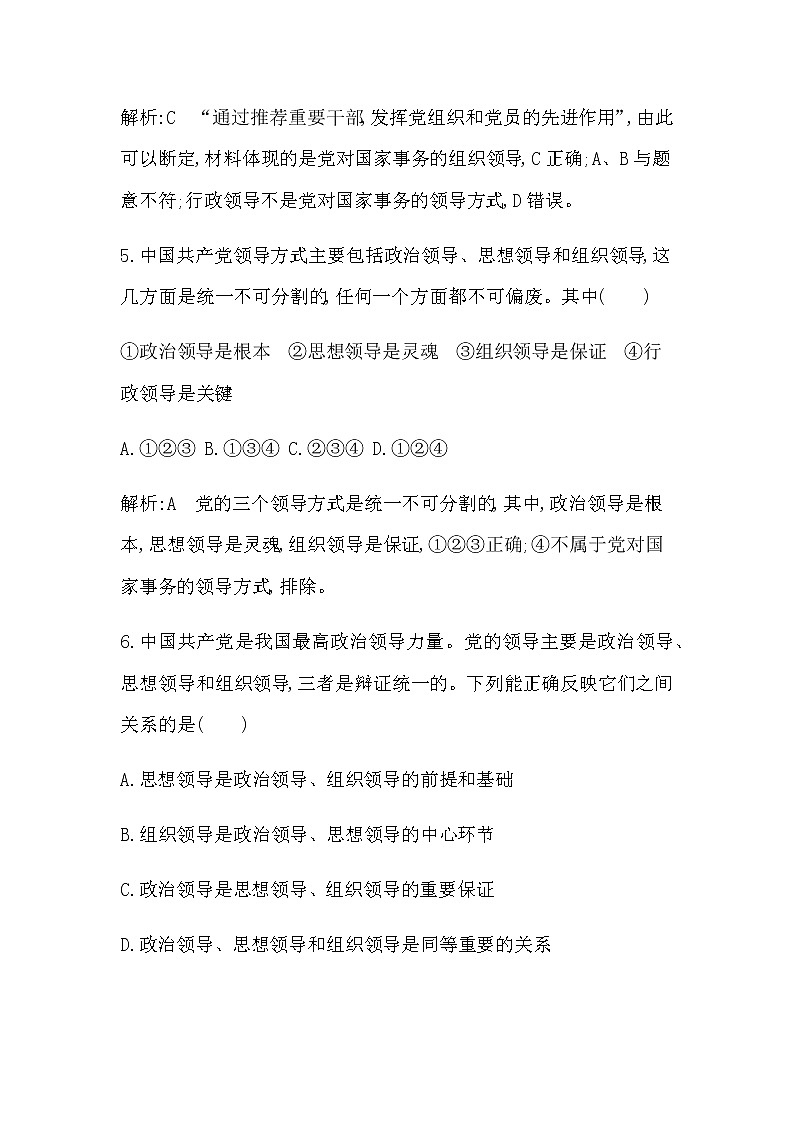 解析:C　“通过推荐重要干部,发挥党组织和党员的先进作用”,由此可以断定,材料体现的是党对国家事务的组织领导,C正确;A、B与题意不符;行政领导不是党对国家事务的领导方式,D错误。

5.中国共产党领导方式主要包括政治领导、思想领导和组织领导,这几方面是统一不可分割的,任何一个方面都不可偏废。其中(　　)

①政治领导是根本　②思想领导是灵魂　③组织领导是保证　④行政领导是关键

A.①②③ B.①③④ C.②③④ D.①②④

解析:A　党的三个领导方式是统一不可分割的,其中,政治领导是根本,思想领导是灵魂,组织领导是保证,①②③正确;④不属于党对国家事务的领导方式,排除。

6.中国共产党是我国最高政治领导力量。党的领导主要是政治领导、思想领导和组织领导,三者是辩证统一的。下列能正确反映它们之间关系的是(　　)

A.思想领导是政治领导、组织领导的前提和基础

B.组织领导是政治领导、思想领导的中心环节

C.政治领导是思想领导、组织领导的重要保证

D.政治领导、思想领导和组织领导是同等重要的关系